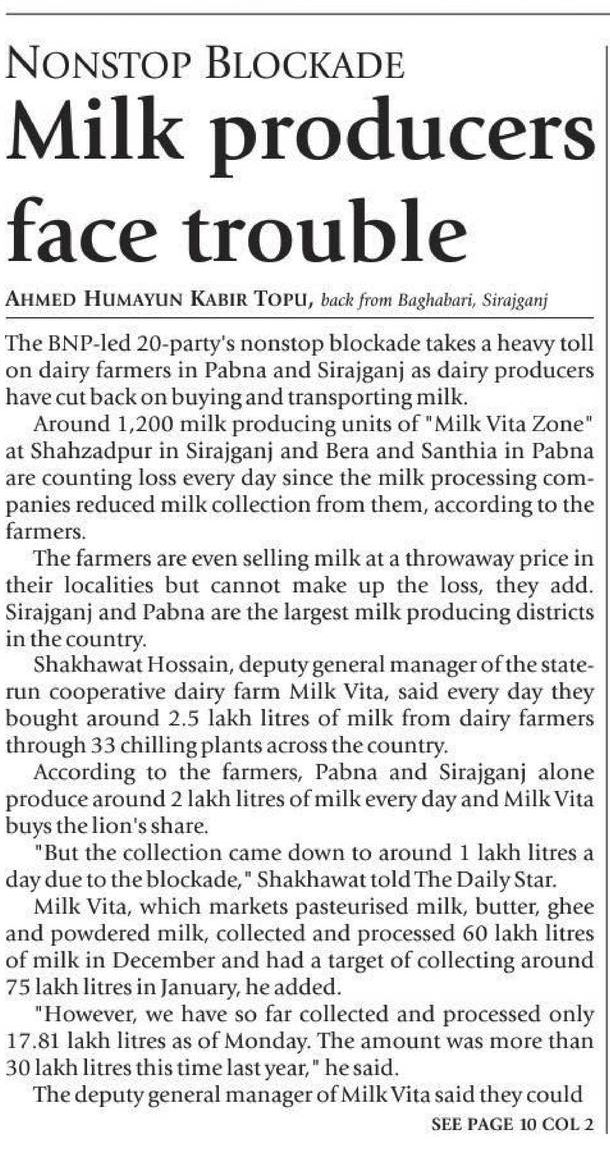 NONSTOP BLOCKADE

Milk producers face trouble

AHMED HUMAYUN KABIR TOPU, back from Baghabari, Sirajganj

The BNP-led 20-party's nonstop blockade takes a heavy toll on dairy farmers in Pabna and Sirajganj as dairy producers have cut back on buying and transporting milk.

Around 1,200 milk producing units of "Milk Vita Zone" at Shahzadpur in Sirajganj and Bera and Santhia in Pabna are counting loss every day since the milk processing companies reduced milk collection from them, according to the farmers.

The farmers are even selling milk at a throwaway price in their localities but cannot make up the loss, they add. Sirajganj and Pabna are the largest milk producing districts in the country.

Shakhawat Hossain, deputy general manager of the state-run cooperative dairy farm Milk Vita, said every day they bought around 2.5 lakh litres of milk from dairy farmers through 33 chilling plants across the country.

According to the farmers, Pabna and Sirajganj alone produce around 2 lakh litres of milk every day and Milk Vita buys the lion's share.

"But the collection came down to around 1 lakh litres a day due to the blockade," Shakhawat told The Daily Star.

Milk Vita, which markets pasteurised milk, butter, ghee and powdered milk, collected and processed 60 lakh litres of milk in December and had a target of collecting around 75 lakh litres in January, he added.

"However, we have so far collected and processed only 17.81 lakh litres as of Monday. The amount was more than 30 lakh litres this time last year," he said.

The deputy general manager of Milk Vita said they could

SEE PAGE 10 COL 2